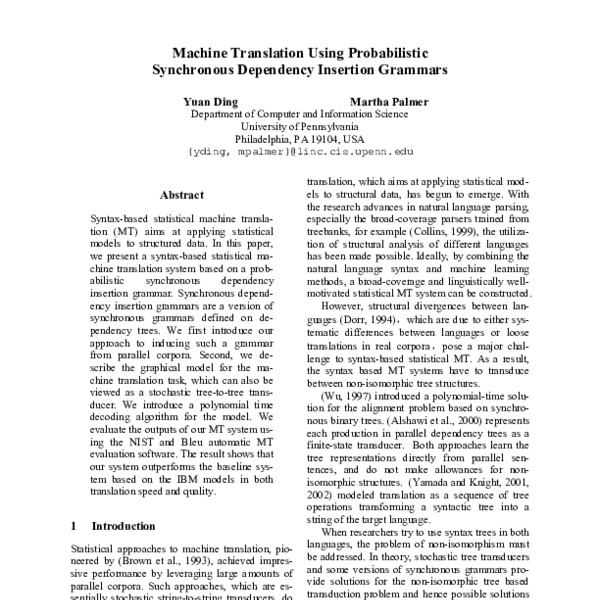 Machine Translation Using Probabilistic Synchronous Dependency Insertion Grammars

Yuan Ding Martha Palmer
Department of Computer and Information Science
University of Pennsylvania
Philadelphia, PA 19104, USA
{yding, mpalmer}@linc.cis.upenn.edu

Abstract

Syntax-based statistical machine translation (MT) aims at applying statistical models to structured data. In this paper, we present a syntax-based statistical machine translation system based on a probabilistic synchronous dependency insertion grammar. Synchronous dependency insertion grammars are a version of synchronous grammars defined on dependency trees. We first introduce our approach to inducing such a grammar from parallel corpora. Second, we describe the graphical model for the machine translation task, which can also be viewed as a stochastic tree-to-tree transducer. We introduce a polynomial time decoding algorithm for the model. We evaluate the outputs of our MT system using the NIST and Bleu automatic MT evaluation software. The result shows that our system outperforms the baseline system based on the IBM models in both translation speed and quality.

1 Introduction

Statistical approaches to machine translation, pioneered by (Brown et al., 1993), achieved impressive performance by leveraging large amounts of parallel corpora. Such approaches, which are essentially stochastic string-to-string transducers, do

translation, which aims at applying statistical models to structural data, has begun to emerge. With the research advances in natural language parsing, especially the broad-coverage parsers trained from treebanks, for example (Collins, 1999), the utilization of structural analysis of different languages has been made possible. Ideally, by combining the natural language syntax and machine learning methods, a broad-coverage and linguistically well-motivated statistical MT system can be constructed.

However, structural divergences between languages (Dorr, 1994), which are due to either systematic differences between languages or loose translations in real corpora, pose a major challenge to syntax-based statistical MT. As a result, the syntax based MT systems have to transduce between non-isomorphic tree structures.

(Wu, 1997) introduced a polynomial-time solution for the alignment problem based on synchronous binary trees. (Alshawi et al., 2000) represents each production in parallel dependency trees as a finite-state transducer. Both approaches learn the tree representations directly from parallel sentences, and do not make allowances for non-isomorphic structures. (Yamada and Knight, 2001, 2002) modeled translation as a sequence of tree operations transforming a syntactic tree into a string of the target language.

When researchers try to use syntax trees in both languages, the problem of non-isomorphism must be addressed. In theory, stochastic tree transducers and some versions of synchronous grammars provide solutions for the non-isomorphic tree based transduction problem and hence possible solutions